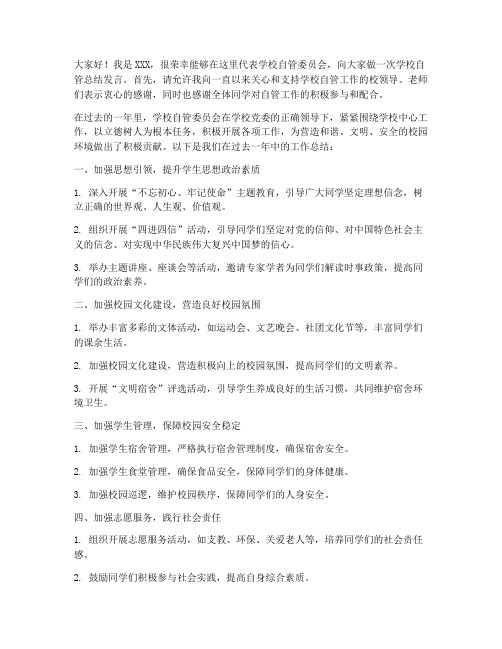 大家好！我是XXX，很荣幸能够在这里代表学校自管委员会，向大家做一次学校自管总结发言。首先，请允许我向一直以来关心和支持学校自管工作的校领导、老师们表示衷心的感谢，同时也感谢全体同学对自管工作的积极参与和配合。

在过去的一年里，学校自管委员会在学校党委的正确领导下，紧紧围绕学校中心工作，以立德树人为根本任务，积极开展各项工作，为营造和谐、文明、安全的校园环境做出了积极贡献。以下是我们在过去一年中的工作总结：

一、加强思想引领，提升学生思想政治素质

1. 深入开展“不忘初心、牢记使命”主题教育，引导广大同学坚定理想信念，树立正确的世界观、人生观、价值观。

2. 组织开展“四进四信”活动，引导同学们坚定对党的信仰、对中国特色社会主义的信念、对实现中华民族伟大复兴中国梦的信心。

3. 举办主题讲座、座谈会等活动，邀请专家学者为同学们解读时事政策，提高同学们的政治素养。

二、加强校园文化建设，营造良好校园氛围

1. 举办丰富多彩的文体活动，如运动会、文艺晚会、社团文化节等，丰富同学们的课余生活。

2. 加强校园文化建设，营造积极向上的校园氛围，提高同学们的文明素养。

3. 开展“文明宿舍”评选活动，引导学生养成良好的生活习惯，共同维护宿舍环境卫生。

三、加强学生管理，保障校园安全稳定

1. 加强学生宿舍管理，严格执行宿舍管理制度，确保宿舍安全。

2. 加强学生食堂管理，确保食品安全，保障同学们的身体健康。

3. 加强校园巡逻，维护校园秩序，保障同学们的人身安全。

四、加强志愿服务，践行社会责任

1. 组织开展志愿服务活动，如支教、环保、关爱老人等，培养同学们的社会责任感。

2. 鼓励同学们积极参与社会实践，提高自身综合素质。